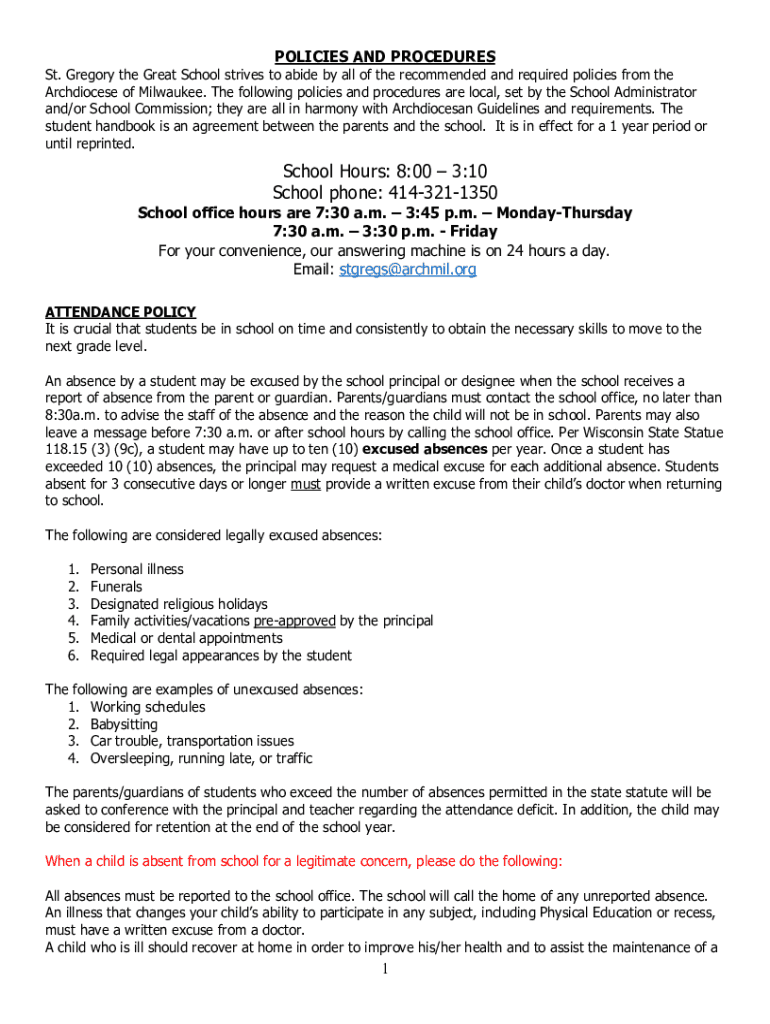 POLICIES AND PROCEDURES

St. Gregory the Great School strives to abide by all of the recommended and required policies from the Archdiocese of Milwaukee. The following policies and procedures are local, set by the School Administrator and/or School Commission; they are all in harmony with Archdiocesan Guidelines and requirements. The student handbook is an agreement between the parents and the school. It is in effect for a 1 year period or until reprinted.

School Hours: 8:00 – 3:10
School phone: 414-321-1350
School office hours are 7:30 a.m. – 3:45 p.m. – Monday-Thursday
7:30 a.m. – 3:30 p.m. - Friday
For your convenience, our answering machine is on 24 hours a day.
Email: stgregs@archmil.org

ATTENDANCE POLICY
It is crucial that students be in school on time and consistently to obtain the necessary skills to move to the next grade level.

An absence by a student may be excused by the school principal or designee when the school receives a report of absence from the parent or guardian. Parents/guardians must contact the school office, no later than 8:30a.m. to advise the staff of the absence and the reason the child will not be in school. Parents may also leave a message before 7:30 a.m. or after school hours by calling the school office. Per Wisconsin State Statue 118.15 (3) (9c), a student may have up to ten (10) excused absences per year. Once a student has exceeded 10 (10) absences, the principal may request a medical excuse for each additional absence. Students absent for 3 consecutive days or longer must provide a written excuse from their child's doctor when returning to school.

The following are considered legally excused absences:

1. Personal illness
2. Funerals
3. Designated religious holidays
4. Family activities/vacations pre-approved by the principal
5. Medical or dental appointments
6. Required legal appearances by the student

The following are examples of unexcused absences:
1. Working schedules
2. Babysitting
3. Car trouble, transportation issues
4. Oversleeping, running late, or traffic

The parents/guardians of students who exceed the number of absences permitted in the state statute will be asked to conference with the principal and teacher regarding the attendance deficit. In addition, the child may be considered for retention at the end of the school year.

When a child is absent from school for a legitimate concern, please do the following:

All absences must be reported to the school office. The school will call the home of any unreported absence. An illness that changes your child's ability to participate in any subject, including Physical Education or recess, must have a written excuse from a doctor.
A child who is ill should recover at home in order to improve his/her health and to assist the maintenance of a

1